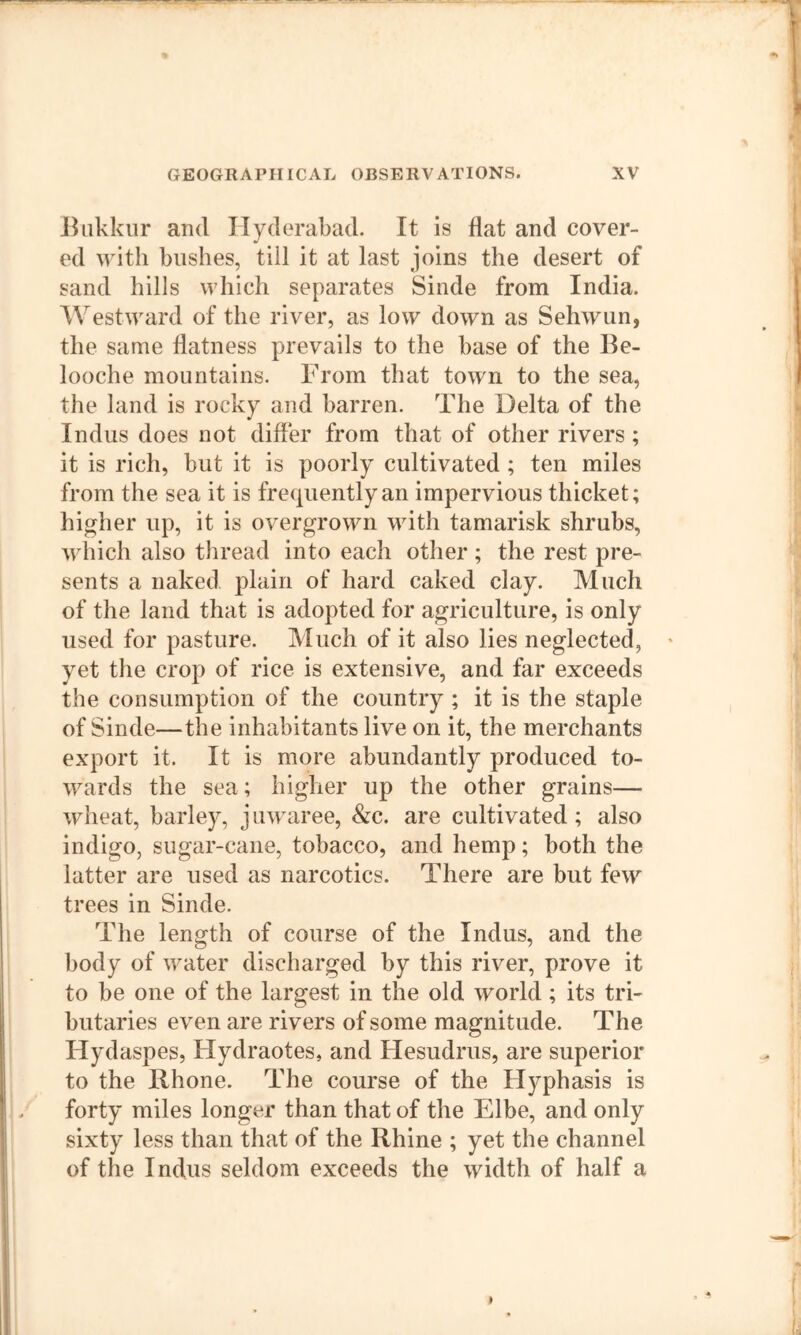 GEOGRAPHICAL OBSERVATIONS. XV

Bukkur and Hyderabad. It is flat and covered with bushes, till it at last joins the desert of sand hills which separates Sinde from India. Westward of the river, as low down as Sehwun, the same flatness prevails to the base of the Belooche mountains. From that town to the sea, the land is rocky and barren. The Delta of the Indus does not differ from that of other rivers; it is rich, but it is poorly cultivated; ten miles from the sea it is frequently an impervious thicket; higher up, it is overgrown with tamarisk shrubs, which also thread into each other; the rest presents a naked plain of hard caked clay. Much of the land that is adopted for agriculture, is only used for pasture. Much of it also lies neglected, yet the crop of rice is extensive, and far exceeds the consumption of the country; it is the staple of Sinde—the inhabitants live on it, the merchants export it. It is more abundantly produced towards the sea; higher up the other grains—wheat, barley, juwaree, &c. are cultivated; also indigo, sugar-cane, tobacco, and hemp; both the latter are used as narcotics. There are but few trees in Sinde.

The length of course of the Indus, and the body of water discharged by this river, prove it to be one of the largest in the old world; its tributaries even are rivers of some magnitude. The Hydaspes, Hydraotes, and Hesudrus, are superior to the Rhone. The course of the Hyphasis is forty miles longer than that of the Elbe, and only sixty less than that of the Rhine; yet the channel of the Indus seldom exceeds the width of half a